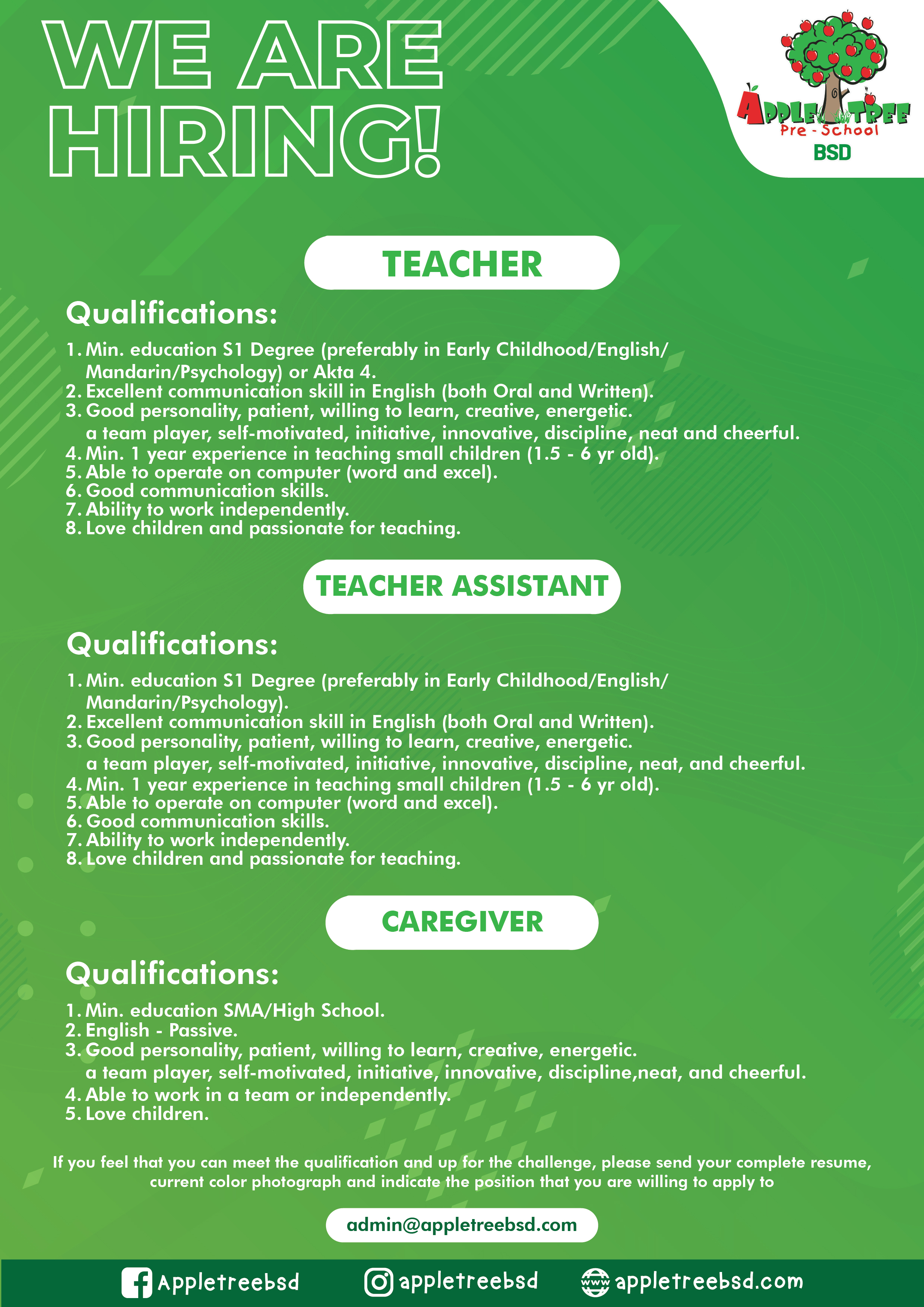 WE ARE HIRING!

APPLE TREE
Pre - School
BSD

TEACHER

Qualifications:

1. Min. education S1 Degree (preferably in Early Childhood/English/Mandarin/Psychology) or Akta 4.
2. Excellent communication skill in English (both Oral and Written).
3. Good personality, patient, willing to learn, creative, energetic. a team player, self-motivated, initiative, innovative, discipline, neat and cheerful.
4. Min. 1 year experience in teaching small children (1.5 - 6 yr old).
5. Able to operate on computer (word and excel).
6. Good communication skills.
7. Ability to work independently.
8. Love children and passionate for teaching.

TEACHER ASSISTANT

Qualifications:

1. Min. education S1 Degree (preferably in Early Childhood/English/Mandarin/Psychology).
2. Excellent communication skill in English (both Oral and Written).
3. Good personality, patient, willing to learn, creative, energetic. a team player, self-motivated, initiative, innovative, discipline, neat, and cheerful.
4. Min. 1 year experience in teaching small children (1.5 - 6 yr old).
5. Able to operate on computer (word and excel).
6. Good communication skills.
7. Ability to work independently.
8. Love children and passionate for teaching.

CAREGIVER

Qualifications:

1. Min. education SMA/High School.
2. English - Passive.
3. Good personality, patient, willing to learn, creative, energetic. a team player, self-motivated, initiative, innovative, discipline,neat, and cheerful.
4. Able to work in a team or independently.
5. Love children.

If you feel that you can meet the qualification and up for the challenge, please send your complete resume, current color photograph and indicate the position that you are willing to apply to

admin@appletreebsd.com

Appletreebsd appletreebsd www appletreebsd.com